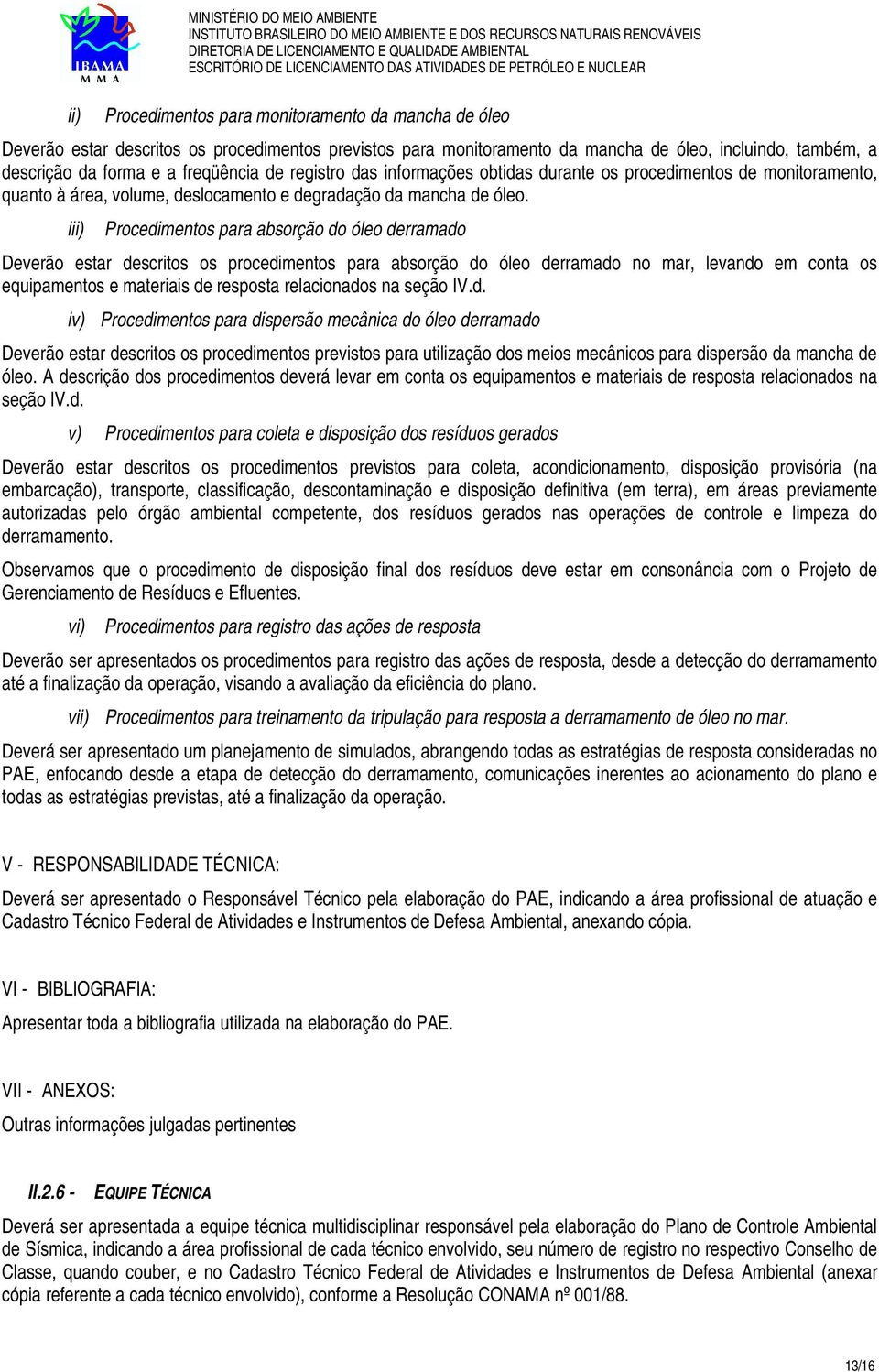 IBAMA
M M A

MINISTÉRIO DO MEIO AMBIENTE
INSTITUTO BRASILEIRO DO MEIO AMBIENTE E DOS RECURSOS NATURAIS RENOVÁVEIS
DIRETORIA DE LICENCIAMENTO E QUALIDADE AMBIENTAL
ESCRITÓRIO DE LICENCIAMENTO DAS ATIVIDADES DE PETRÓLEO E NUCLEAR

ii) Procedimentos para monitoramento da mancha de óleo

Deverão estar descritos os procedimentos previstos para monitoramento da mancha de óleo, incluindo, também, a descrição da forma e a freqüência de registro das informações obtidas durante os procedimentos de monitoramento, quanto à área, volume, deslocamento e degradação da mancha de óleo.

iii) Procedimentos para absorção do óleo derramado

Deverão estar descritos os procedimentos para absorção do óleo derramado no mar, levando em conta os equipamentos e materiais de resposta relacionados na seção IV.d.

iv) Procedimentos para dispersão mecânica do óleo derramado

Deverão estar descritos os procedimentos previstos para utilização dos meios mecânicos para dispersão da mancha de óleo. A descrição dos procedimentos deverá levar em conta os equipamentos e materiais de resposta relacionados na seção IV.d.

v) Procedimentos para coleta e disposição dos resíduos gerados

Deverão estar descritos os procedimentos previstos para coleta, acondicionamento, disposição provisória (na embarcação), transporte, classificação, descontaminação e disposição definitiva (em terra), em áreas previamente autorizadas pelo órgão ambiental competente, dos resíduos gerados nas operações de controle e limpeza do derramamento.

Observamos que o procedimento de disposição final dos resíduos deve estar em consonância com o Projeto de Gerenciamento de Resíduos e Efluentes.

vi) Procedimentos para registro das ações de resposta

Deverão ser apresentados os procedimentos para registro das ações de resposta, desde a detecção do derramamento até a finalização da operação, visando a avaliação da eficiência do plano.

vii) Procedimentos para treinamento da tripulação para resposta a derramamento de óleo no mar.

Deverá ser apresentado um planejamento de simulados, abrangendo todas as estratégias de resposta consideradas no PAE, enfocando desde a etapa de detecção do derramamento, comunicações inerentes ao acionamento do plano e todas as estratégias previstas, até a finalização da operação.

V - RESPONSABILIDADE TÉCNICA:

Deverá ser apresentado o Responsável Técnico pela elaboração do PAE, indicando a área profissional de atuação e Cadastro Técnico Federal de Atividades e Instrumentos de Defesa Ambiental, anexando cópia.

VI - BIBLIOGRAFIA:

Apresentar toda a bibliografia utilizada na elaboração do PAE.

VII - ANEXOS:

Outras informações julgadas pertinentes

II.2.6 - EQUIPE TÉCNICA

Deverá ser apresentada a equipe técnica multidisciplinar responsável pela elaboração do Plano de Controle Ambiental de Sísmica, indicando a área profissional de cada técnico envolvido, seu número de registro no respectivo Conselho de Classe, quando couber, e no Cadastro Técnico Federal de Atividades e Instrumentos de Defesa Ambiental (anexar cópia referente a cada técnico envolvido), conforme a Resolução CONAMA nº 001/88.

13/16